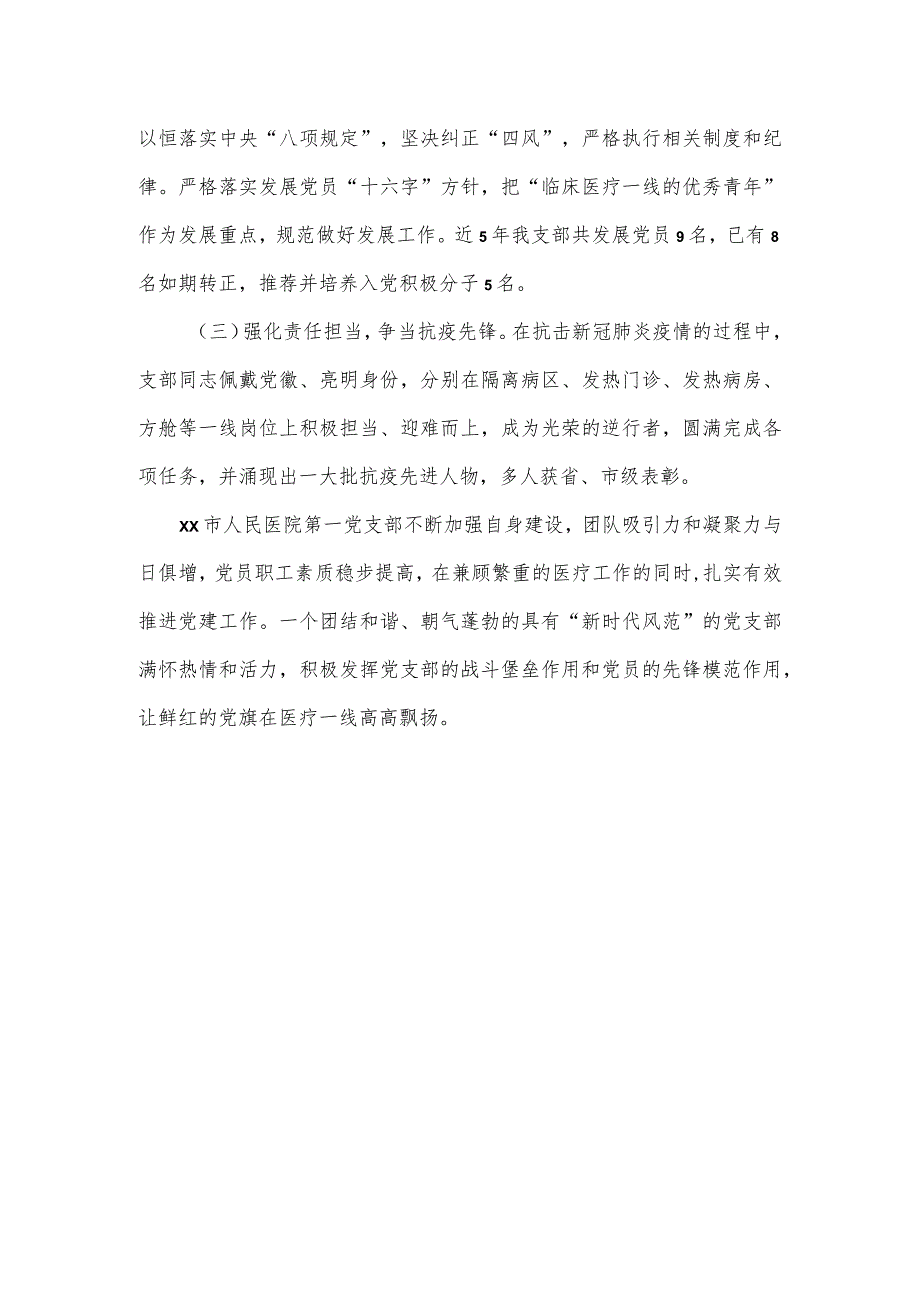 以恒落实中央“八项规定”，坚决纠正“四风”，严格执行相关制度和纪律。严格落实发展党员“十六字”方针，把“临床医疗一线的优秀青年”作为发展重点，规范做好发展工作。近5年我支部共发展党员9名，已有8名如期转正，推荐并培养入党积极分子5名。

（三）强化责任担当，争当抗疫先锋。在抗击新冠肺炎疫情的过程中，支部同志佩戴党徽、亮明身份，分别在隔离病区、发热门诊、发热病房、方舱等一线岗位上积极担当、迎难而上，成为光荣的逆行者，圆满完成各项任务，并涌现出一大批抗疫先进人物，多人获省、市级表彰。

XX市人民医院第一党支部不断加强自身建设，团队吸引力和凝聚力与日俱增，党员职工素质稳步提高，在兼顾繁重的医疗工作的同时，扎实有效推进党建工作。一个团结和谐、朝气蓬勃的具有“新时代风范”的党支部满怀热情和活力，积极发挥党支部的战斗堡垒作用和党员的先锋模范作用，让鲜红的党旗在医疗一线高高飘扬。